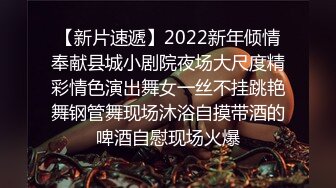 【新片速遞】2022新年倾情奉献县城小剧院夜场大尺度精彩情色演出舞女一丝不挂跳艳舞钢管舞现场沐浴自摸带酒的啤酒自慰现场火爆